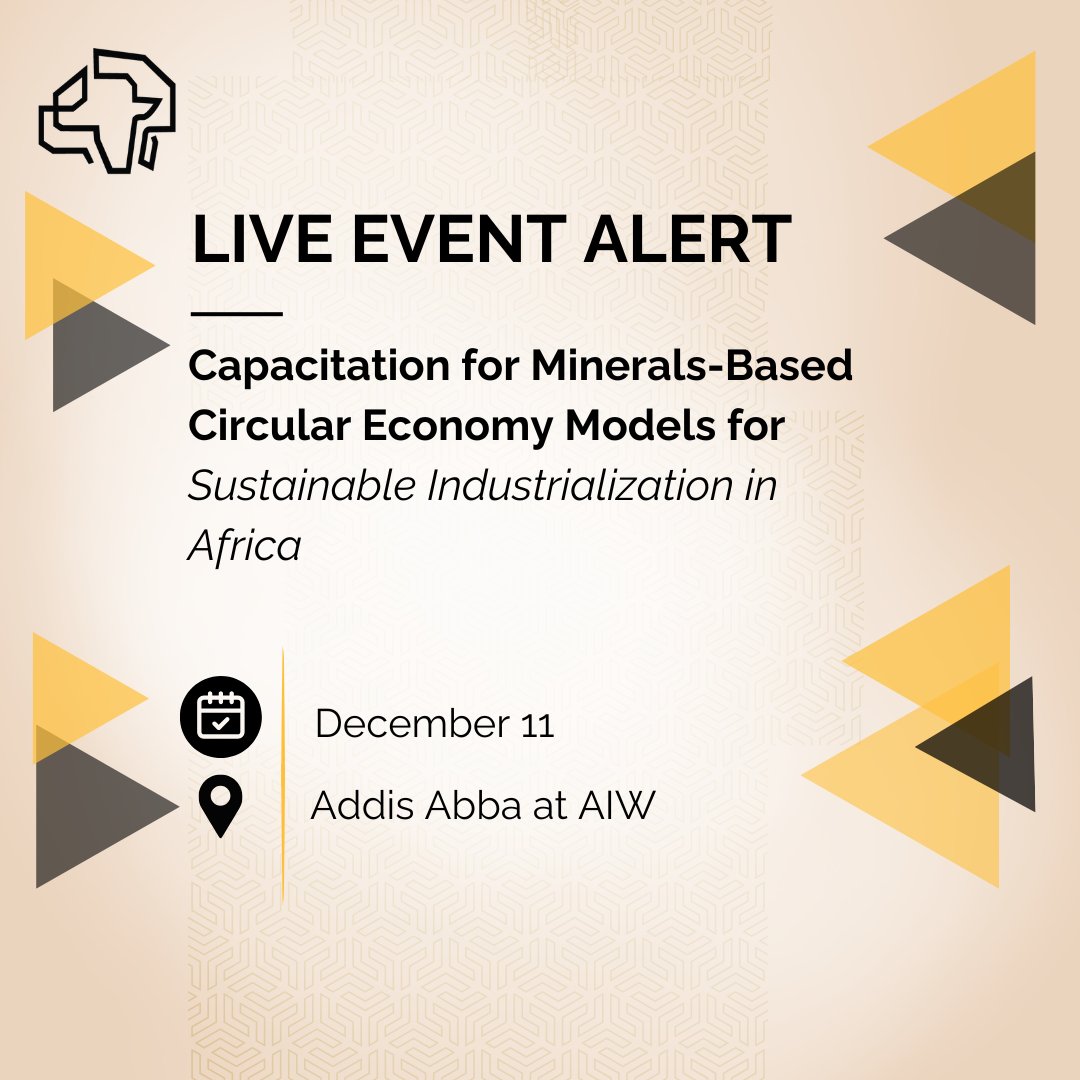 LIVE EVENT ALERT

Capacitation for Minerals-Based Circular Economy Models for Sustainable Industrialization in Africa

December 11

Addis Abba at AIW